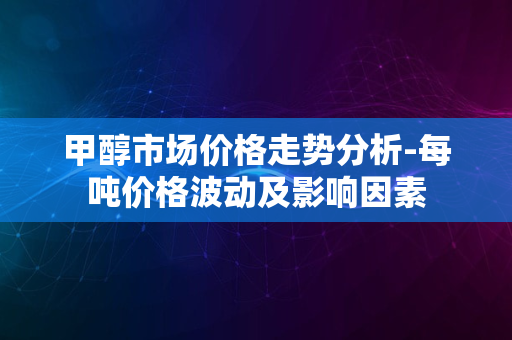 甲醇市场价格走势分析-每吨价格波动及影响因素